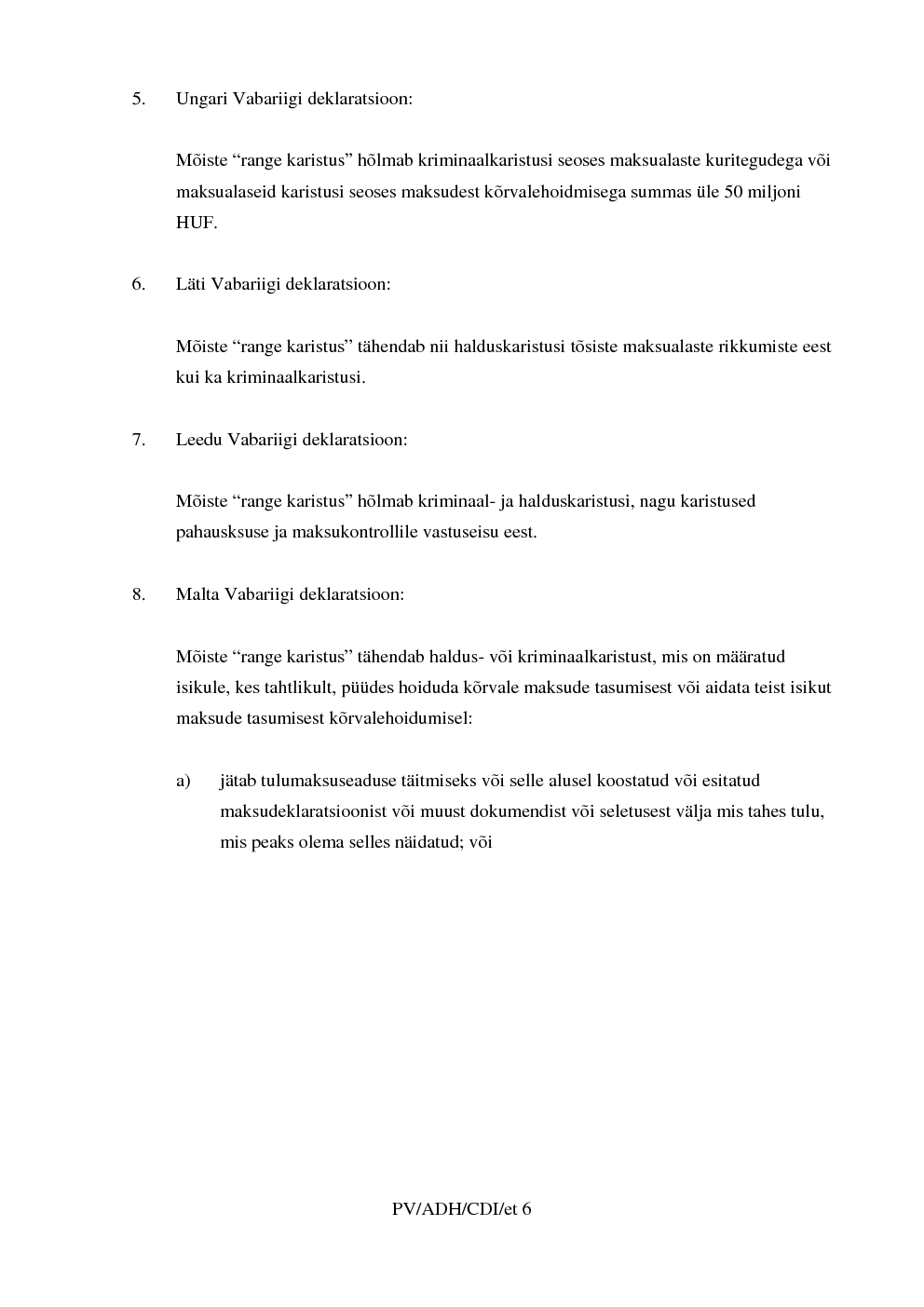 5. Ungari Vabariigi deklaratsioon:

Mõiste “range karistus” hõlmab kriminaalkaristusi seoses maksualaste kuritegudega või maksualaseid karistusi seoses maksudest kõrvalehoidmisega summas üle 50 miljoni HUF.

6. Läti Vabariigi deklaratsioon:

Mõiste “range karistus” tähendab nii halduskaristusi tõsiste maksualaste rikkumiste eest kui ka kriminaalkaristusi.

7. Leedu Vabariigi deklaratsioon:

Mõiste “range karistus” hõlmab kriminaal- ja halduskaristusi, nagu karistused pahausksuse ja maksukontrollile vastuseisu eest.

8. Malta Vabariigi deklaratsioon:

Mõiste “range karistus” tähendab haldus- või kriminaalkaristust, mis on määratud isikule, kes tahtlikult, püüdes hoiduda kõrvale maksude tasumisest või aidata teist isikut maksude tasumisest kõrvalehoidumisel:

a) jätab tulumaksuseaduse täitmiseks või selle alusel koostatud või esitatud maksudeklaratsioonist või muust dokumendist või seletusest välja mis tahes tulu, mis peaks olema selles näidatud; või

PV/ADH/CDI/et 6